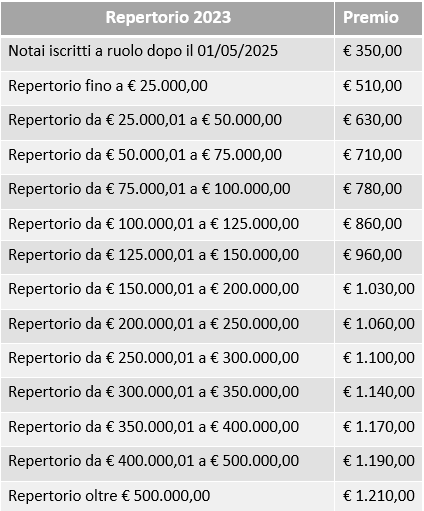 | Repertorio 2023 | Premio |
|---|---|
| Notai iscritti a ruolo dopo il 01/05/2025 | € 350,00 |
| Repertorio fino a € 25.000,00 | € 510,00 |
| Repertorio da € 25.000,01 a € 50.000,00 | € 630,00 |
| Repertorio da € 50.000,01 a € 75.000,00 | € 710,00 |
| Repertorio da € 75.000,01 a € 100.000,00 | € 780,00 |
| Repertorio da € 100.000,01 a € 125.000,00 | € 860,00 |
| Repertorio da € 125.000,01 a € 150.000,00 | € 960,00 |
| Repertorio da € 150.000,01 a € 200.000,00 | € 1.030,00 |
| Repertorio da € 200.000,01 a € 250.000,00 | € 1.060,00 |
| Repertorio da € 250.000,01 a € 300.000,00 | € 1.100,00 |
| Repertorio da € 300.000,01 a € 350.000,00 | € 1.140,00 |
| Repertorio da € 350.000,01 a € 400.000,00 | € 1.170,00 |
| Repertorio da € 400.000,01 a € 500.000,00 | € 1.190,00 |
| Repertorio oltre € 500.000,00 | € 1.210,00 |